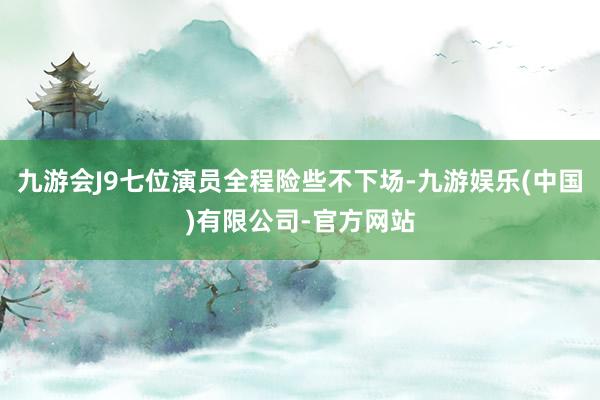 九游会J9七位演员全程险些不下场-九游娱乐(中国)有限公司-官方网站